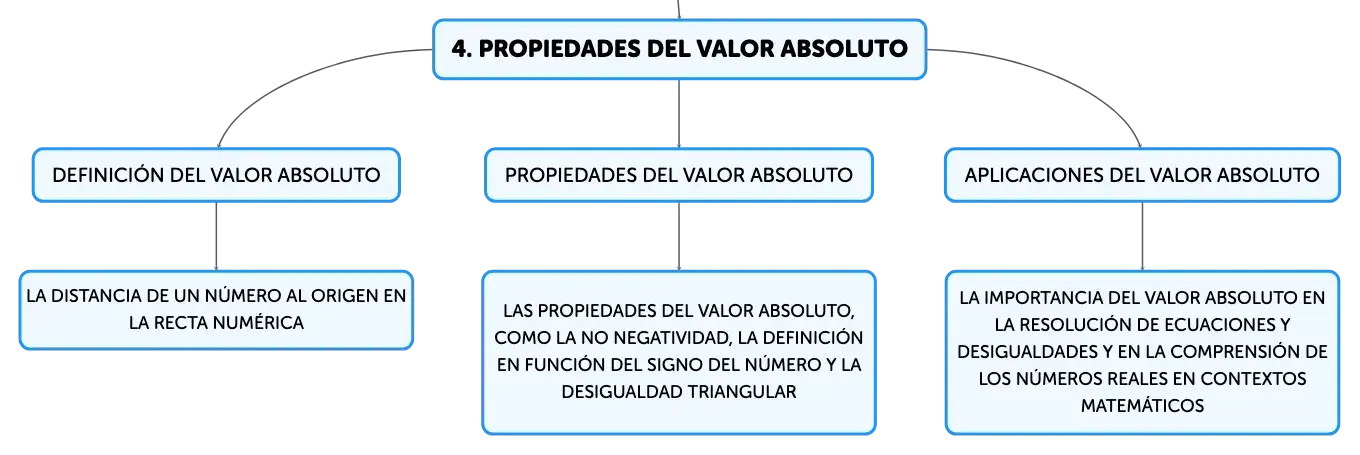 4. PROPIEDADES DEL VALOR ABSOLUTO

DEFINICIÓN DEL VALOR ABSOLUTO

LA DISTANCIA DE UN NÚMERO AL ORIGEN EN LA RECTA NUMÉRICA

PROPIEDADES DEL VALOR ABSOLUTO

LAS PROPIEDADES DEL VALOR ABSOLUTO, COMO LA NO NEGATIVIDAD, LA DEFINICIÓN EN FUNCIÓN DEL SIGNO DEL NÚMERO Y LA DESIGUALDAD TRIANGULAR

APLICACIONES DEL VALOR ABSOLUTO

LA IMPORTANCIA DEL VALOR ABSOLUTO EN LA RESOLUCIÓN DE ECUACIONES Y DESIGUALDADES Y EN LA COMPRENSIÓN DE LOS NÚMEROS REALES EN CONTEXTOS MATEMÁTICOS